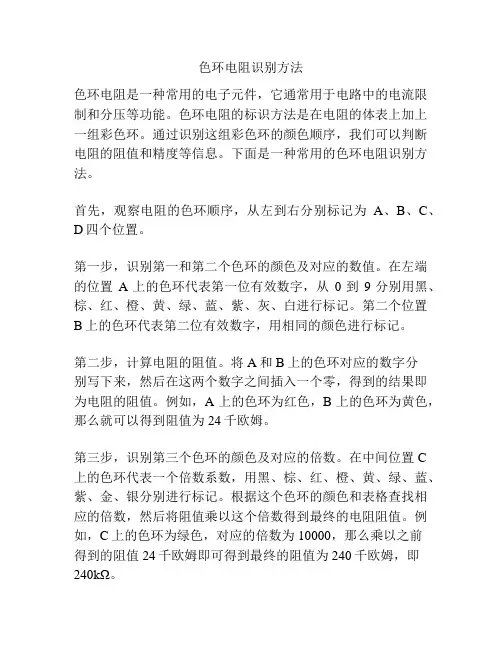 色环电阻识别方法

色环电阻是一种常用的电子元件，它通常用于电路中的电流限制和分压等功能。色环电阻的标识方法是在电阻的体表上加上一组彩色环。通过识别这组彩色环的颜色顺序，我们可以判断电阻的阻值和精度等信息。下面是一种常用的色环电阻识别方法。

首先，观察电阻的色环顺序，从左到右分别标记为 A、B、C、D 四个位置。

第一步，识别第一和第二个色环的颜色及对应的数值。在左端的位置 A 上的色环代表第一位有效数字，从 0 到 9 分别用黑、棕、红、橙、黄、绿、蓝、紫、灰、白进行标记。第二个位置 B 上的色环代表第二位有效数字，用相同的颜色进行标记。

第二步，计算电阻的阻值。将 A 和 B 上的色环对应的数字分别写下来，然后在这两个数字之间插入一个零，得到的结果即为电阻的阻值。例如，A 上的色环为红色，B 上的色环为黄色，那么就可以得到阻值为 24 千欧姆。

第三步，识别第三个色环的颜色及对应的倍数。在中间位置 C 上的色环代表一个倍数系数，用黑、棕、红、橙、黄、绿、蓝、紫、金、银分别进行标记。根据这个色环的颜色和表格查找相应的倍数，然后将阻值乘以这个倍数得到最终的电阻阻值。例如，C 上的色环为绿色，对应的倍数为 10000，那么乘以之前得到的阻值 24 千欧姆即可得到最终的阻值为 240 千欧姆，即 240kΩ。